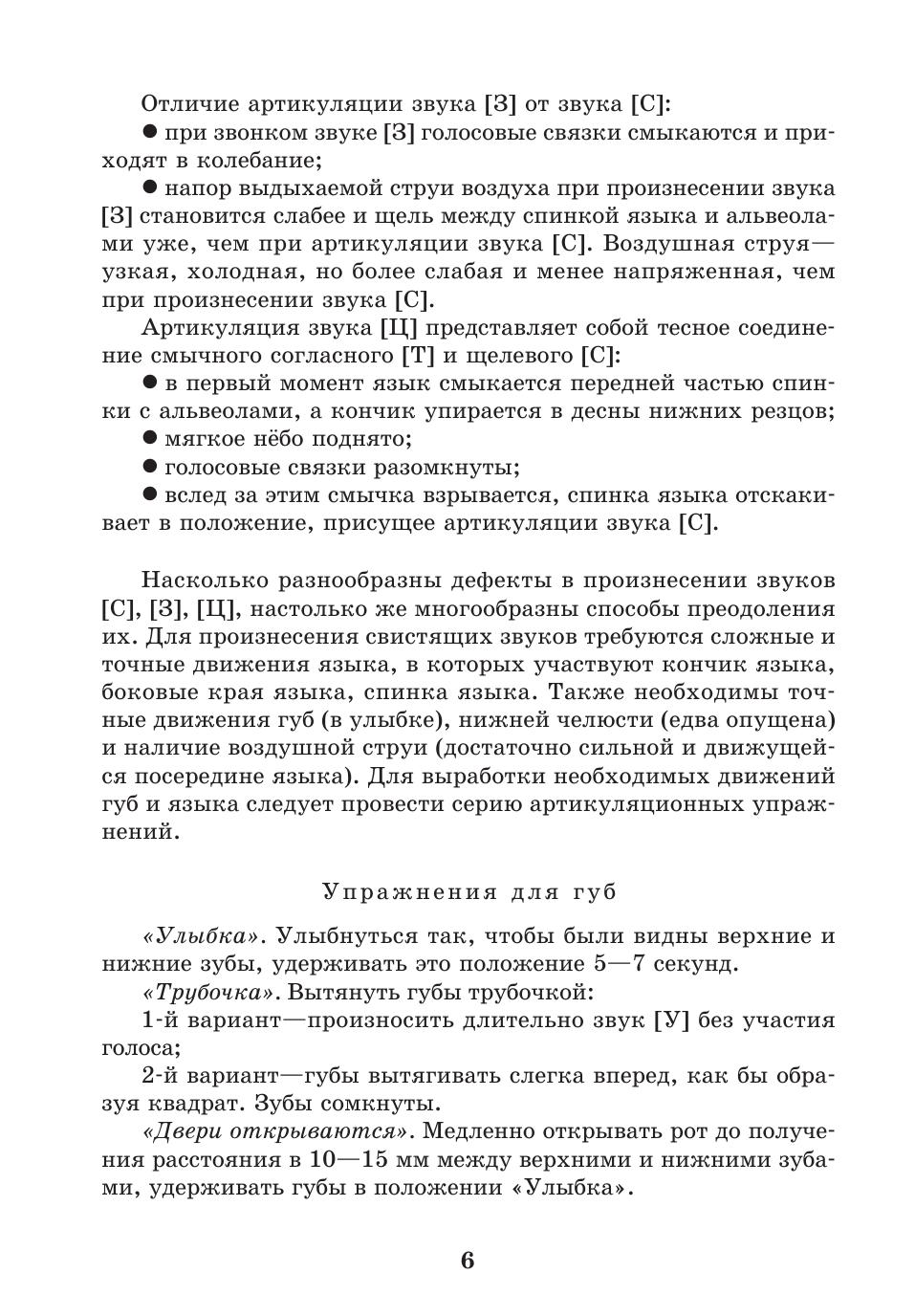 Отличие артикуляции звука [З] от звука [С]:

● при звонком звуке [З] голосовые связки смыкаются и приходят в колебание;

● напор выдыхаемой струи воздуха при произнесении звука [З] становится слабее и щель между спинкой языка и альвеолами уже, чем при артикуляции звука [С]. Воздушная струя— узкая, холодная, но более слабая и менее напряженная, чем при произнесении звука [С].

Артикуляция звука [Ц] представляет собой тесное соединение смычного согласного [Т] и щелевого [С]:

● в первый момент язык смыкается передней частью спинки с альвеолами, а кончик упирается в десны нижних резцов;

● мягкое нёбо поднято;

● голосовые связки разомкнуты;

● вслед за этим смычка взрывается, спинка языка отскакивает в положение, присущее артикуляции звука [С].

Насколько разнообразны дефекты в произнесении звуков [С], [З], [Ц], настолько же многообразны способы преодоления их. Для произнесения свистящих звуков требуются сложные и точные движения языка, в которых участвуют кончик языка, боковые края языка, спинка языка. Также необходимы точные движения губ (в улыбке), нижней челюсти (едва опущена) и наличие воздушной струи (достаточно сильной и движущейся посередине языка). Для выработки необходимых движений губ и языка следует провести серию артикуляционных упражнений.

Упражнения для губ

«Улыбка». Улыбнуться так, чтобы были видны верхние и нижние зубы, удерживать это положение 5—7 секунд.

«Трубочка». Вытянуть губы трубочкой:

1-й вариант—произносить длительно звук [У] без участия голоса;

2-й вариант—губы вытягивать слегка вперед, как бы образуя квадрат. Зубы сомкнуты.

«Двери открываются». Медленно открывать рот до получения расстояния в 10—15 мм между верхними и нижними зубами, удерживать губы в положении «Улыбка».

6